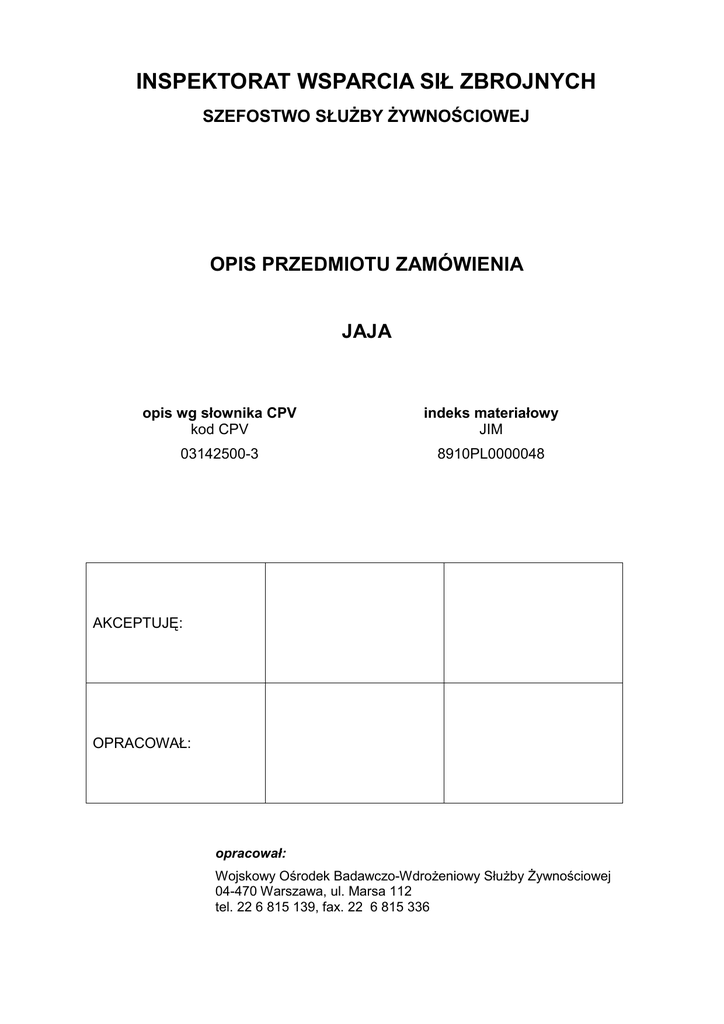 INSPEKTORAT WSPARCIA SIŁ ZBROJNYCH

SZEFOSTWO SŁUŻBY ŻYWNOŚCIOWEJ

OPIS PRZEDMIOTU ZAMÓWIENIA

JAJA

opis wg słownika CPV
kod CPV
03142500-3

indeks materiałowy
JIM
8910PL0000048

| | | |
|---|---|---|
| AKCEPTUJĘ: | | |
| OPRACOWAŁ: | | |

opracował:
Wojskowy Ośrodek Badawczo-Wdrożeniowy Służby Żywnościowej
04-470 Warszawa, ul. Marsa 112
tel. 22 6 815 139, fax. 22 6 815 336